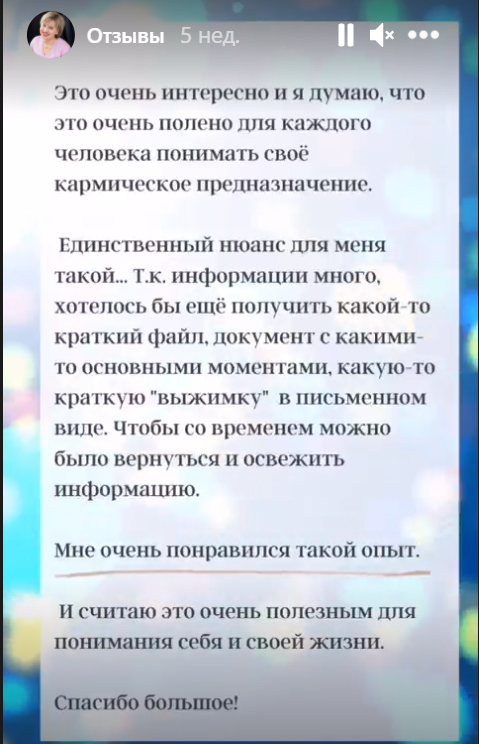 Отзывы 5 нед.

Это очень интересно и я думаю, что это очень полено для каждого человека понимать своё кармическое предназначение.

Единственный нюанс для меня такой... Т.к. информации много, хотелось бы ещё получить какой-то краткий файл, документ с какими-то основными моментами, какую-то краткую "выжимку" в письменном виде. Чтобы со временем можно было вернуться и освежить информацию.

Мне очень понравился такой опыт.

И считаю это очень полезным для понимания себя и своей жизни.

Спасибо большое!